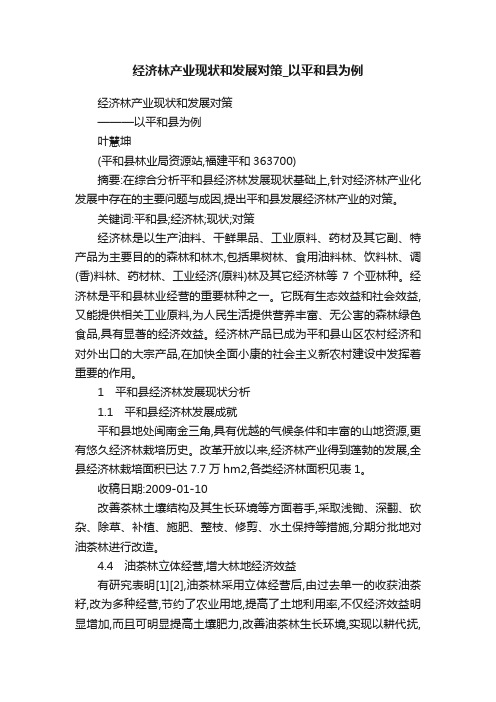 经济林产业现状和发展对策_以平和县为例

经济林产业现状和发展对策
———以平和县为例
叶慧坤
(平和县林业局资源站,福建平和 363700)

摘要:在综合分析平和县经济林发展现状基础上,针对经济林产业化发展中存在的主要问题与成因,提出平和县发展经济林产业的对策。

关键词:平和县;经济林;现状;对策

经济林是以生产油料、干鲜果品、工业原料、药材及其它副、特产品为主要目的的森林和林木,包括果树林、食用油料林、饮料林、调(香)料林、药材林、工业经济(原料)林及其它经济林等 7 个亚林种。经济林是平和县林业经营的重要林种之一。它既有生态效益和社会效益,又能提供相关工业原料,为人民生活提供营养丰富、无公害的森林绿色食品,具有显著的经济效益。经济林产品已成为平和县山区农村经济和对外出口的大宗产品,在加快全面小康的社会主义新农村建设中发挥着重要的作用。

1 平和县经济林发展现状分析

1.1 平和县经济林发展成就

平和县地处闽南金三角,具有优越的气候条件和丰富的山地资源,更有悠久经济林栽培历史。改革开放以来,经济林产业得到蓬勃的发展,全县经济林栽培面积已达 7.7 万 hm2,各类经济林面积见表 1。

收稿日期:2009-01-10

改善茶林土壤结构及其生长环境等方面着手,采取浅锄、深翻、砍杂、除草、补植、施肥、整枝、修剪、水土保持等措施,分期分批地对油茶林进行改造。

4.4 油茶林立体经营,增大林地经济效益

有研究表明[1][2],油茶林采用立体经营后,由过去单一的收获油茶籽,改为多种经营,节约了农业用地,提高了土地利用率,不仅经济效益明显增加,而且可明显提高土壤肥力,改善油茶林生长环境,实现以耕代抚,